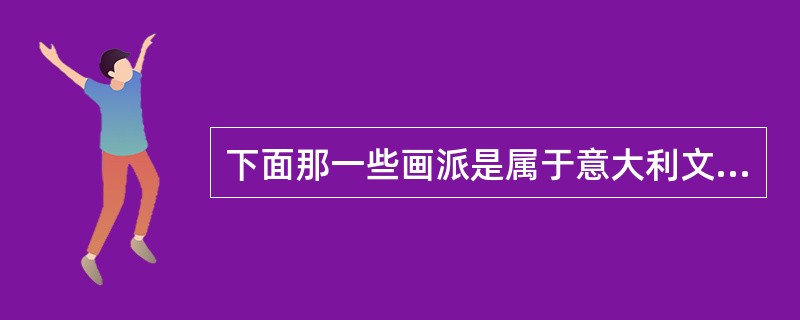 下面那一些画派是属于意大利文...